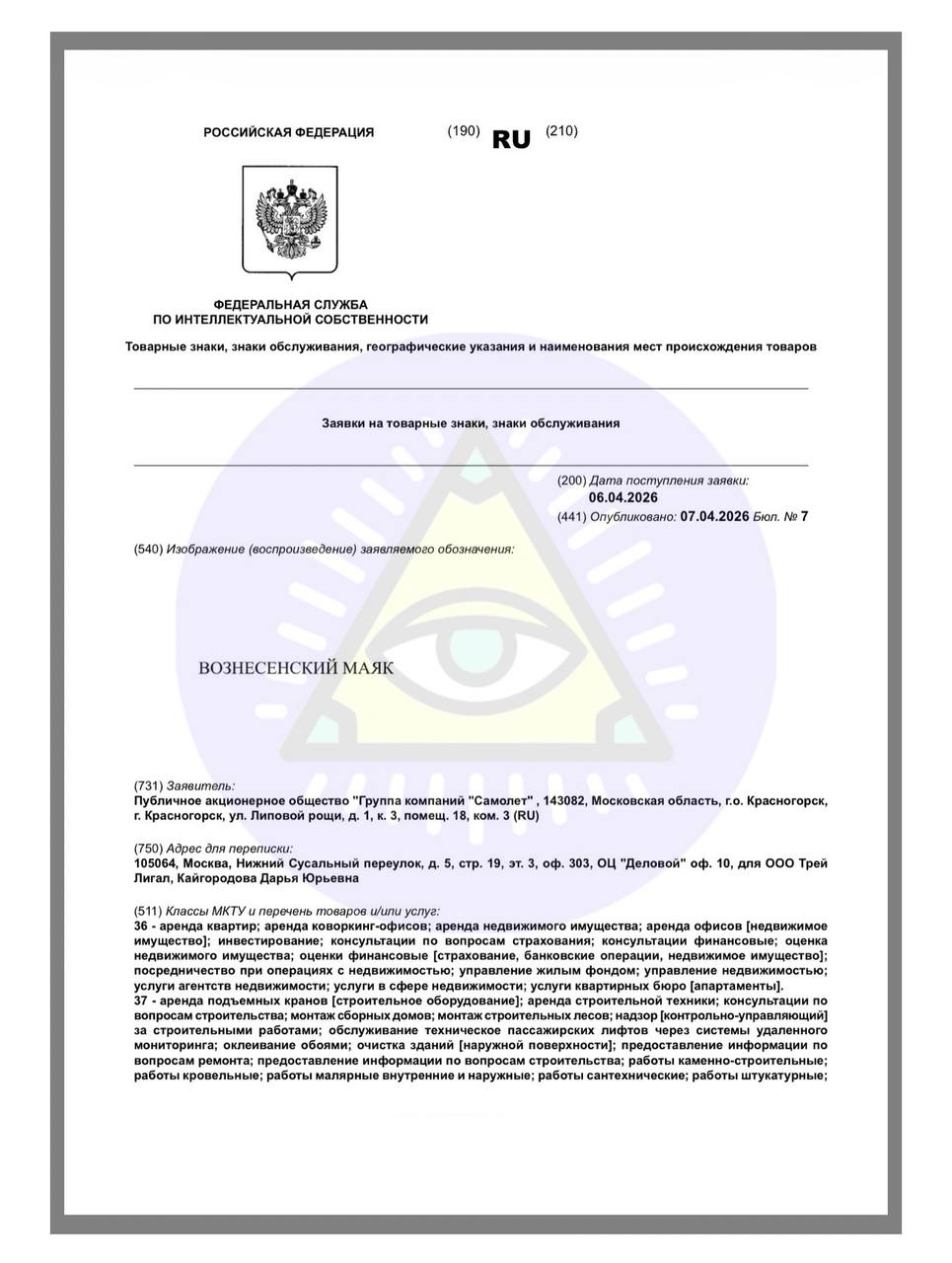 РОССИЙСКАЯ ФЕДЕРАЦИЯ (190) RU (210)

ФЕДЕРАЛЬНАЯ СЛУЖБА ПО ИНТЕЛЛЕКТУАЛЬНОЙ СОБСТВЕННОСТИ

Товарные знаки, знаки обслуживания, географические указания и наименования мест происхождения товаров

Заявки на товарные знаки, знаки обслуживания

(200) Дата поступления заявки: 06.04.2026

(441) Опубликовано: 07.04.2026 Бюл. № 7

(540) Изображение (воспроизведение) заявляемого обозначения:

ВОЗНЕСЕНСКИЙ МАЯК

(731) Заявитель:
Публичное акционерное общество "Группа компаний "Самолет" , 143082, Московская область, г.о. Красногорск, г. Красногорск, ул. Липовой рощи, д. 1, к. 3, помещ. 18, ком. 3 (RU)

(750) Адрес для переписки:
105064, Москва, Нижний Сусальный переулок, д. 5, стр. 19, эт. 3, оф. 303, ОЦ "Деловой" оф. 10, для ООО Трей Лигал, Кайгородова Дарья Юрьевна

(511) Классы МКТУ и перечень товаров и/или услуг:
36 - аренда квартир; аренда коворкинг-офисов; аренда недвижимого имущества; аренда офисов [недвижимое имущество]; инвестирование; консультации по вопросам страхования; консультации финансовые; оценка недвижимого имущества; оценки финансовые [страхование, банковские операции, недвижимое имущество]; посредничество при операциях с недвижимостью; управление жилым фондом; управление недвижимостью; услуги агентств недвижимости; услуги в сфере недвижимости; услуги квартирных бюро [апартаменты].
37 - аренда подъемных кранов [строительное оборудование]; аренда строительной техники; консультации по вопросам строительства; монтаж сборных домов; монтаж строительных лесов; надзор [контрольно-управляющий] за строительными работами; обслуживание техническое пассажирских лифтов через системы удаленного мониторинга; оклеивание обоями; очистка зданий [наружной поверхности]; предоставление информации по вопросам ремонта; предоставление информации по вопросам строительства; работы каменно-строительные; работы кровельные; работы малярные внутренние и наружные; работы сантехнические; работы штукатурные;